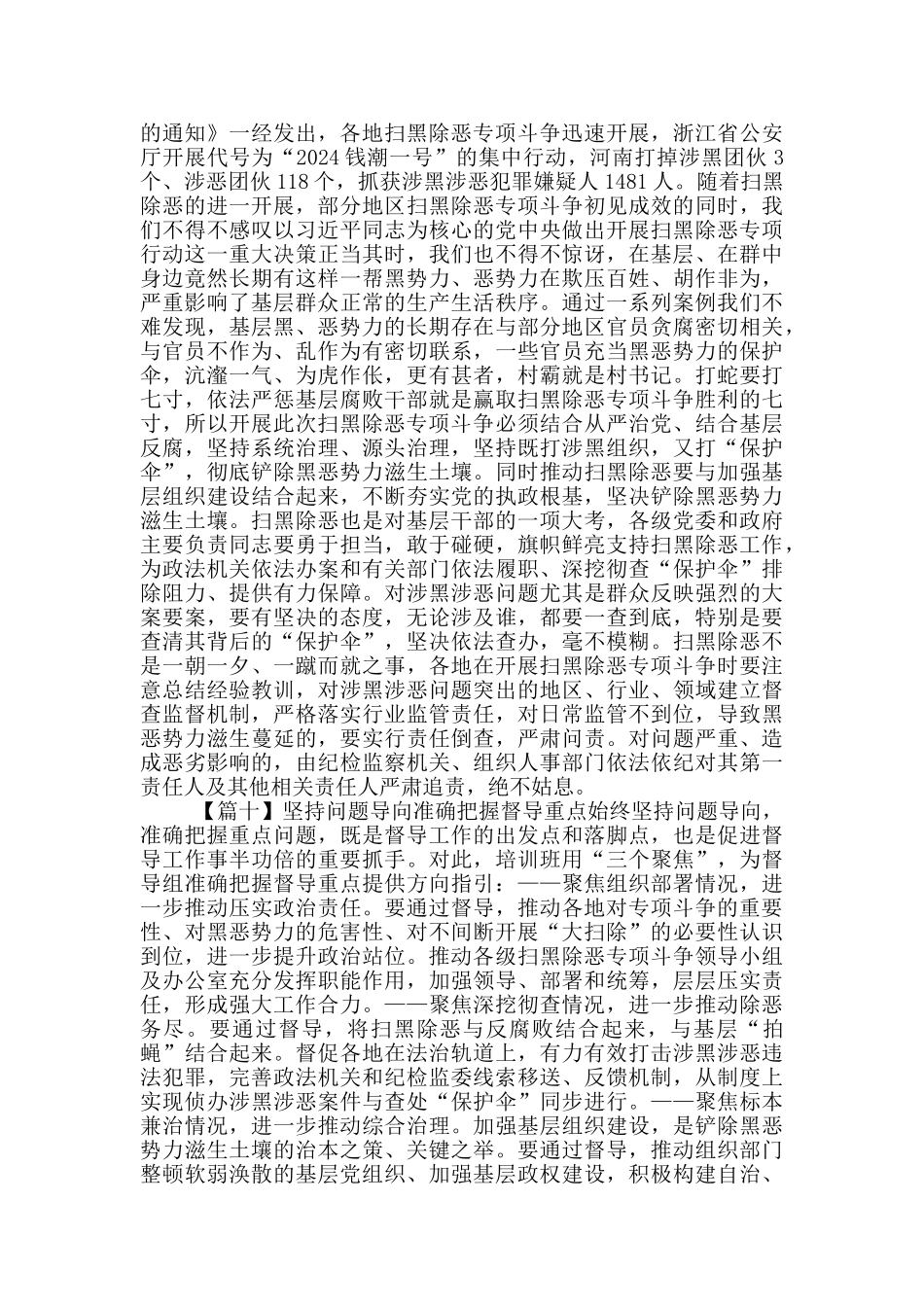 的通知》一经发出，各地扫黑除恶专项斗争迅速开展，浙江省公安厅开展代号为“2024 钱潮一号”的集中行动，河南打掉涉黑团伙 3 个、涉恶团伙 118 个，抓获涉黑涉恶犯罪嫌疑人 1481 人。随着扫黑除恶的进一开展，部分地区扫黑除恶专项斗争初见成效的同时，我们不得不感叹以习近平同志为核心的党中央做出开展扫黑除恶专项行动这一重大决策正当其时，我们也不得不惊讶，在基层、在群中身边竟然长期有这样一帮黑势力、恶势力在欺压百姓、胡作非为，严重影响了基层群众正常的生产生活秩序。通过一系列案例我们不难发现，基层黑、恶势力的长期存在与部分地区官员贪腐密切相关，与官员不作为、乱作为有密切联系，一些官员充当黑恶势力的保护伞，沆瀣一气、为虎作伥，更有甚者，村霸就是村书记。打蛇要打七寸，依法严惩基层腐败干部就是赢取扫黑除恶专项斗争胜利的七寸，所以开展此次扫黑除恶专项斗争必须结合从严治党、结合基层反腐，坚持系统治理、源头治理，坚持既打涉黑组织，又打“保护伞”，彻底铲除黑恶势力滋生土壤。同时推动扫黑除恶要与加强基层组织建设结合起来，不断夯实党的执政根基，坚决铲除黑恶势力滋生土壤。扫黑除恶也是对基层干部的一项大考，各级党委和政府主要负责同志要勇于担当，敢于碰硬，旗帜鲜亮支持扫黑除恶工作，为政法机关依法办案和有关部门依法履职、深挖彻查“保护伞”排除阻力、提供有力保障。对涉黑涉恶问题尤其是群众反映强烈的大案要案，要有坚决的态度，无论涉及谁，都要一查到底，特别是要查清其背后的“保护伞”，坚决依法查办，毫不模糊。扫黑除恶不是一朝一夕、一蹴而就之事，各地在开展扫黑除恶专项斗争时要注意总结经验教训，对涉黑涉恶问题突出的地区、行业、领域建立督查监督机制，严格落实行业监管责任，对日常监管不到位，导致黑恶势力滋生蔓延的，要实行责任倒查，严肃问责。对问题严重、造成恶劣影响的，由纪检监察机关、组织人事部门依法依纪对其第一责任人及其他相关责任人严肃追责，绝不姑息。

【篇十】坚持问题导向准确把握督导重点始终坚持问题导向，准确把握重点问题，既是督导工作的出发点和落脚点，也是促进督导工作事半功倍的重要抓手。对此，培训班用“三个聚焦”，为督导组准确把握督导重点提供方向指引：——聚焦组织部署情况，进一步推动压实政治责任。要通过督导，推动各地对专项斗争的重要性、对黑恶势力的危害性、对不间断开展“大扫除”的必要性认识到位，进一步提升政治站位。推动各级扫黑除恶专项斗争领导小组及办公室充分发挥职能作用，加强领导、部署和统筹，层层压实责任，形成强大工作合力。——聚焦深挖彻查情况，进一步推动除恶务尽。要通过督导，将扫黑除恶与反腐败结合起来，与基层“拍蝇”结合起来。督促各地在法治轨道上，有力有效打击涉黑涉恶违法犯罪，完善政法机关和纪检监委线索移送、反馈机制，从制度上实现侦办涉黑涉恶案件与查处“保护伞”同步进行。——聚焦标本兼治情况，进一步推动综合治理。加强基层组织建设，是铲除黑恶势力滋生土壤的治本之策、关键之举。要通过督导，推动组织部门整顿软弱涣散的基层党组织、加强基层政权建设，积极构建自治、